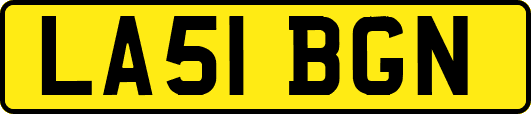 LA51 BGN